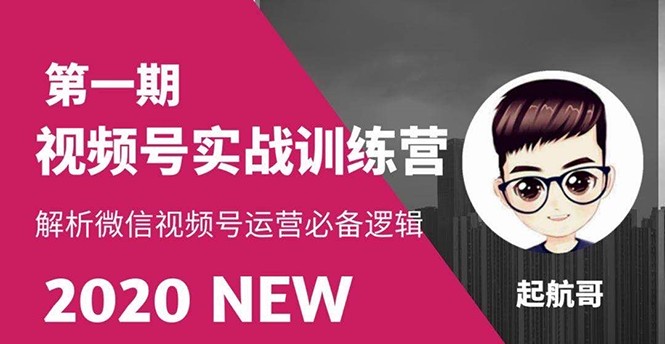 第一期
视频号实战训练营
解析微信视频号运营必备逻辑
2020 NEW

起航哥